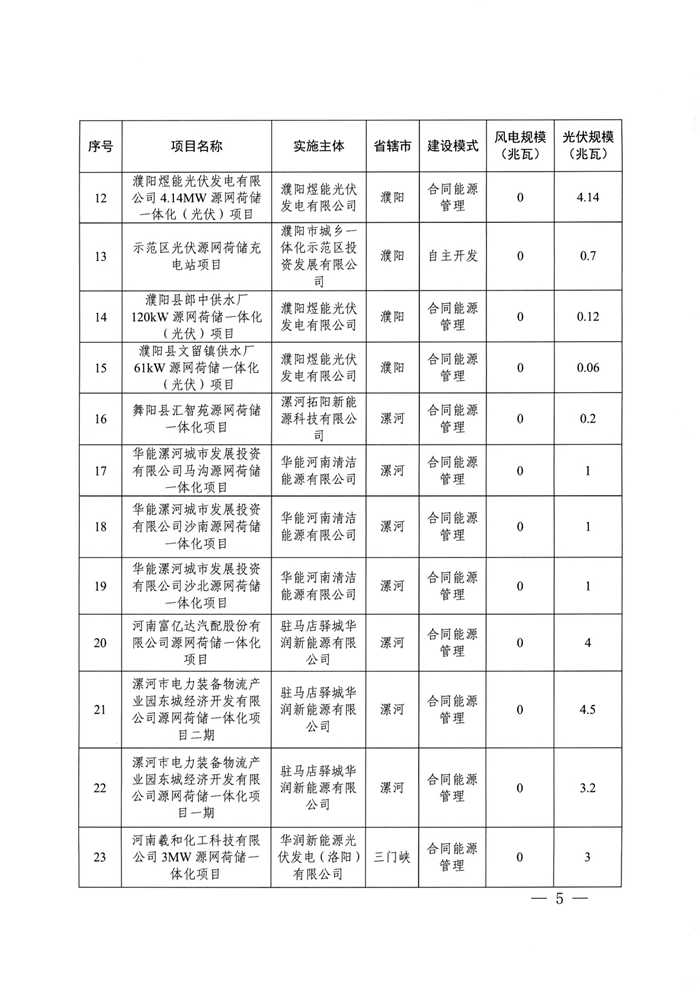 | 序号 | 项目名称 | 实施主体 | 省辖市 | 建设模式 | 风电规模（兆瓦） | 光伏规模（兆瓦） |
|---|---|---|---|---|---|---|
| 12 | 濮阳煜能光伏发电有限公司 4.14MW 源网荷储一体化（光伏）项目 | 濮阳煜能光伏发电有限公司 | 濮阳 | 合同能源管理 | 0 | 4.14 |
| 13 | 示范区光伏源网荷储充电站项目 | 濮阳市城乡一体化示范区投资发展有限公司 | 濮阳 | 自主开发 | 0 | 0.7 |
| 14 | 濮阳县郎中供水厂 120kW 源网荷储一体化（光伏）项目 | 濮阳煜能光伏发电有限公司 | 濮阳 | 合同能源管理 | 0 | 0.12 |
| 15 | 濮阳县文留镇供水厂 61kW 源网荷储一体化（光伏）项目 | 濮阳煜能光伏发电有限公司 | 濮阳 | 合同能源管理 | 0 | 0.06 |
| 16 | 舞阳县汇智苑源网荷储一体化项目 | 漯河拓阳新能源科技有限公司 | 漯河 | 合同能源管理 | 0 | 0.2 |
| 17 | 华能漯河城市发展投资有限公司马沟源网荷储一体化项目 | 华能河南清洁能源有限公司 | 漯河 | 合同能源管理 | 0 | 1 |
| 18 | 华能漯河城市发展投资有限公司沙南源网荷储一体化项目 | 华能河南清洁能源有限公司 | 漯河 | 合同能源管理 | 0 | 1 |
| 19 | 华能漯河城市发展投资有限公司沙北源网荷储一体化项目 | 华能河南清洁能源有限公司 | 漯河 | 合同能源管理 | 0 | 1 |
| 20 | 河南富亿达汽配股份有限公司源网荷储一体化项目 | 驻马店驿城华润新能源有限公司 | 漯河 | 合同能源管理 | 0 | 4 |
| 21 | 漯河市电力装备物流产业园东城经济开发有限公司源网荷储一体化项目二期 | 驻马店驿城华润新能源有限公司 | 漯河 | 合同能源管理 | 0 | 4.5 |
| 22 | 漯河市电力装备物流产业园东城经济开发有限公司源网荷储一体化项目一期 | 驻马店驿城华润新能源有限公司 | 漯河 | 合同能源管理 | 0 | 3.2 |
| 23 | 河南羲和化工科技有限公司 3MW 源网荷储一体化项目 | 华润新能源光伏发电（洛阳）有限公司 | 三门峡 | 合同能源管理 | 0 | 3 |

— 5 —